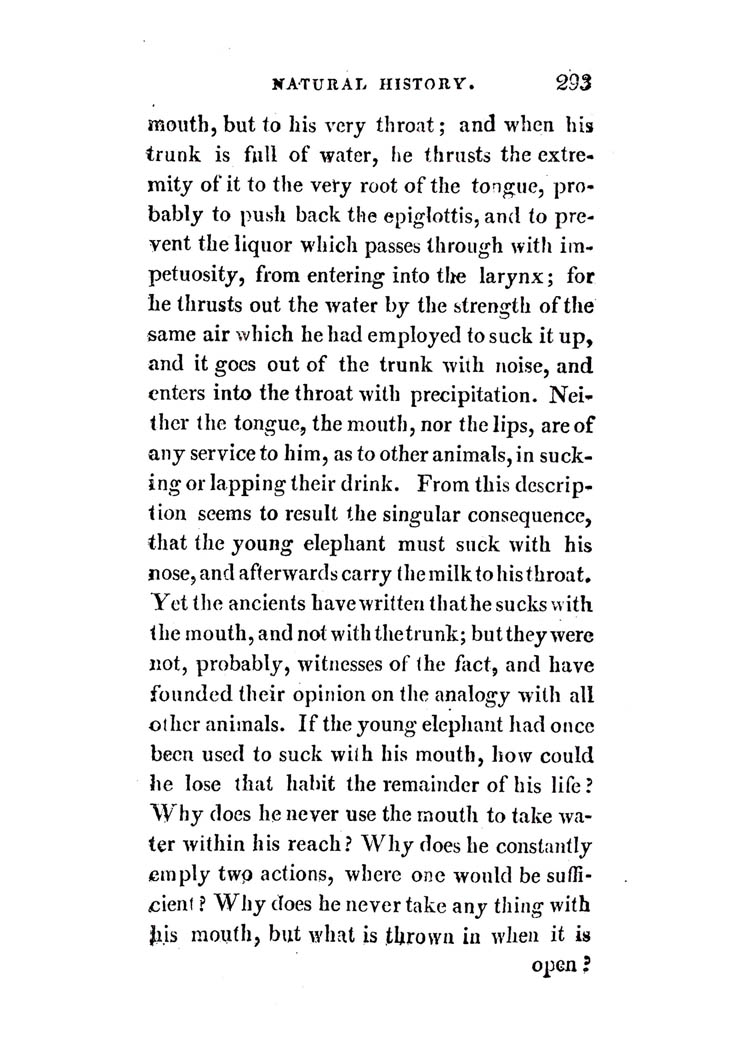 NATURAL HISTORY. 293

mouth, but to his very throat; and when his trunk is full of water, he thrusts the extremity of it to the very root of the tongue, probably to push back the epiglottis, and to prevent the liquor which passes through with impetuosity, from entering into the larynx; for he thrusts out the water by the strength of the same air which he had employed to suck it up, and it goes out of the trunk with noise, and enters into the throat with precipitation. Neither the tongue, the mouth, nor the lips, are of any service to him, as to other animals, in sucking or lapping their drink. From this description seems to result the singular consequence, that the young elephant must suck with his nose, and afterwards carry the milk to his throat. Yet the ancients have written that he sucks with the mouth, and not with the trunk; but they were not, probably, witnesses of the fact, and have founded their opinion on the analogy with all other animals. If the young elephant had once been used to suck with his mouth, how could he lose that habit the remainder of his life? Why does he never use the mouth to take water within his reach? Why does he constantly emply two actions, where one would be sufficient? Why does he never take any thing with his mouth, but what is thrown in when it is open?